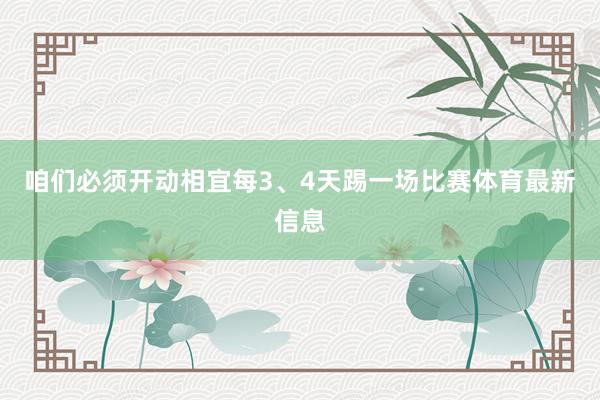 咱们必须开动相宜每3、4天踢一场比赛体育最新信息